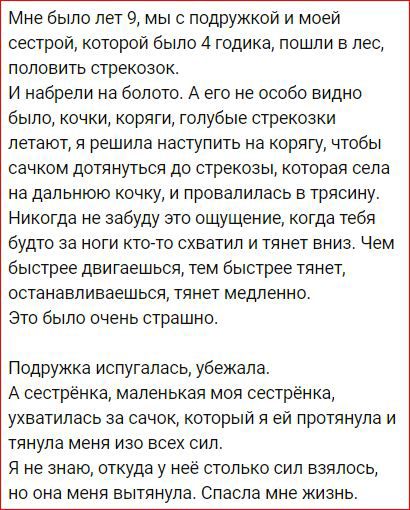 Мне было лет 9, мы с подружкой и моей сестрой, которой было 4 годика, пошли в лес, половить стрекозок.
И набрели на болото. А его не особо видно было, кочки, коряги, голубые стрекозки летают, я решила наступить на корягу, чтобы сачком дотянуться до стрекозы, которая села на дальнюю кочку, и провалилась в трясину.
Никогда не забуду это ощущение, когда тебя будто за ноги кто-то схватил и тянет вниз. Чем быстрее двигаешься, тем быстрее тянет, останавливаешься, тянет медленно.
Это было очень страшно.

Подружка испугалась, убежала.
А сестрёнка, маленькая моя сестрёнка, ухватилась за сачок, который я ей протянула и тянула меня изо всех сил.
Я не знаю, откуда у неё столько сил взялось, но она меня вытянула. Спасла мне жизнь.